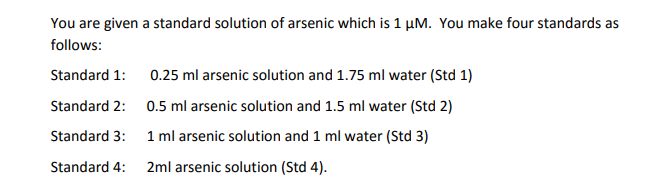 You are given a standard solution of arsenic which is 1 μM. You make four standards as follows:

Standard 1: 0.25 ml arsenic solution and 1.75 ml water (Std 1)

Standard 2: 0.5 ml arsenic solution and 1.5 ml water (Std 2)

Standard 3: 1 ml arsenic solution and 1 ml water (Std 3)

Standard 4: 2ml arsenic solution (Std 4).